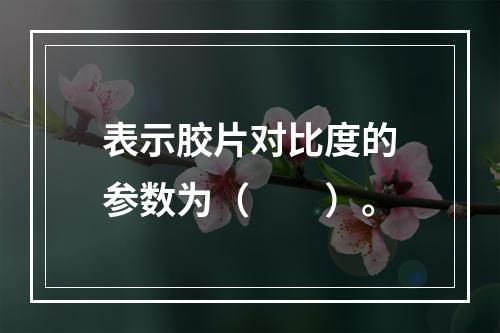 表示胶片对比度的参数为（　　）。